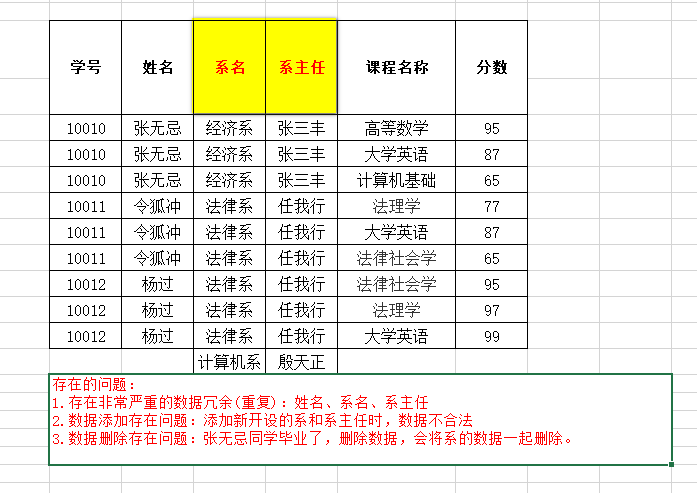 | 学号 | 姓名 | 系名 | 系主任 | 课程名称 | 分数 |
|---|---|---|---|---|---|
| 10010 | 张无忌 | 经济系 | 张三丰 | 高等数学 | 95 |
| 10010 | 张无忌 | 经济系 | 张三丰 | 大学英语 | 87 |
| 10010 | 张无忌 | 经济系 | 张三丰 | 计算机基础 | 65 |
| 10011 | 令狐冲 | 法律系 | 任我行 | 法理学 | 77 |
| 10011 | 令狐冲 | 法律系 | 任我行 | 大学英语 | 87 |
| 10011 | 令狐冲 | 法律系 | 任我行 | 法律社会学 | 65 |
| 10012 | 杨过 | 法律系 | 任我行 | 法律社会学 | 95 |
| 10012 | 杨过 | 法律系 | 任我行 | 法理学 | 97 |
| 10012 | 杨过 | 法律系 | 任我行 | 大学英语 | 99 |
| | | 计算机系 | 殷天正 | | |

存在的问题：
1. 存在非常严重的数据冗余(重复)：姓名、系名、系主任
2. 数据添加存在问题：添加新开设的系和系主任时，数据不合法
3. 数据删除存在问题：张无忌同学毕业了，删除数据，会将系的数据一起删除。